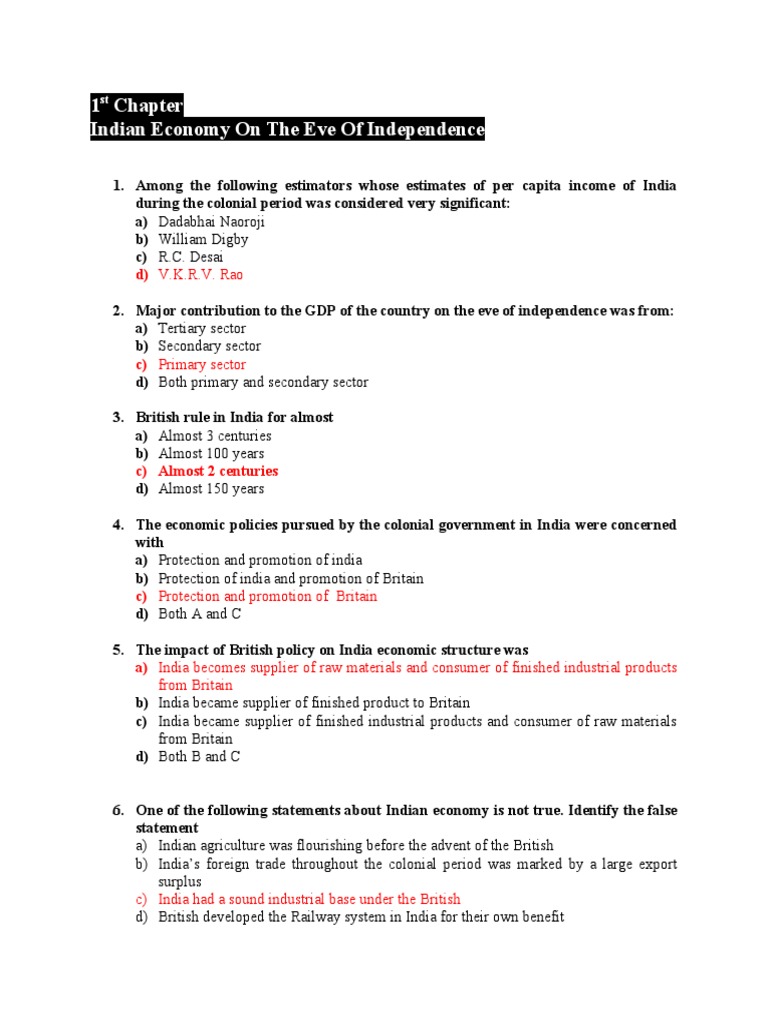 1$^{st}$ Chapter
Indian Economy On The Eve Of Independence

1. Among the following estimators whose estimates of per capita income of India during the colonial period was considered very significant:
a) Dadabhai Naoroji
b) William Digby
c) R.C. Desai
d) V.K.R.V. Rao

2. Major contribution to the GDP of the country on the eve of independence was from:
a) Tertiary sector
b) Secondary sector
c) Primary sector
d) Both primary and secondary sector

3. British rule in India for almost
a) Almost 3 centuries
b) Almost 100 years
c) Almost 2 centuries
d) Almost 150 years

4. The economic policies pursued by the colonial government in India were concerned with
a) Protection and promotion of india
b) Protection of india and promotion of Britain
c) Protection and promotion of Britain
d) Both A and C

5. The impact of British policy on India economic structure was
a) India becomes supplier of raw materials and consumer of finished industrial products from Britain
b) India became supplier of finished product to Britain
c) India became supplier of finished industrial products and consumer of raw materials from Britain
d) Both B and C

6. One of the following statements about Indian economy is not true. Identify the false statement
a) Indian agriculture was flourishing before the advent of the British
b) India's foreign trade throughout the colonial period was marked by a large export surplus
c) India had a sound industrial base under the British
d) British developed the Railway system in India for their own benefit